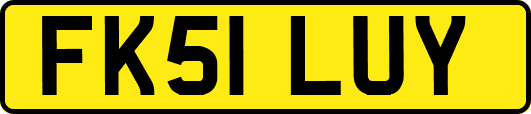 FK51 LUY